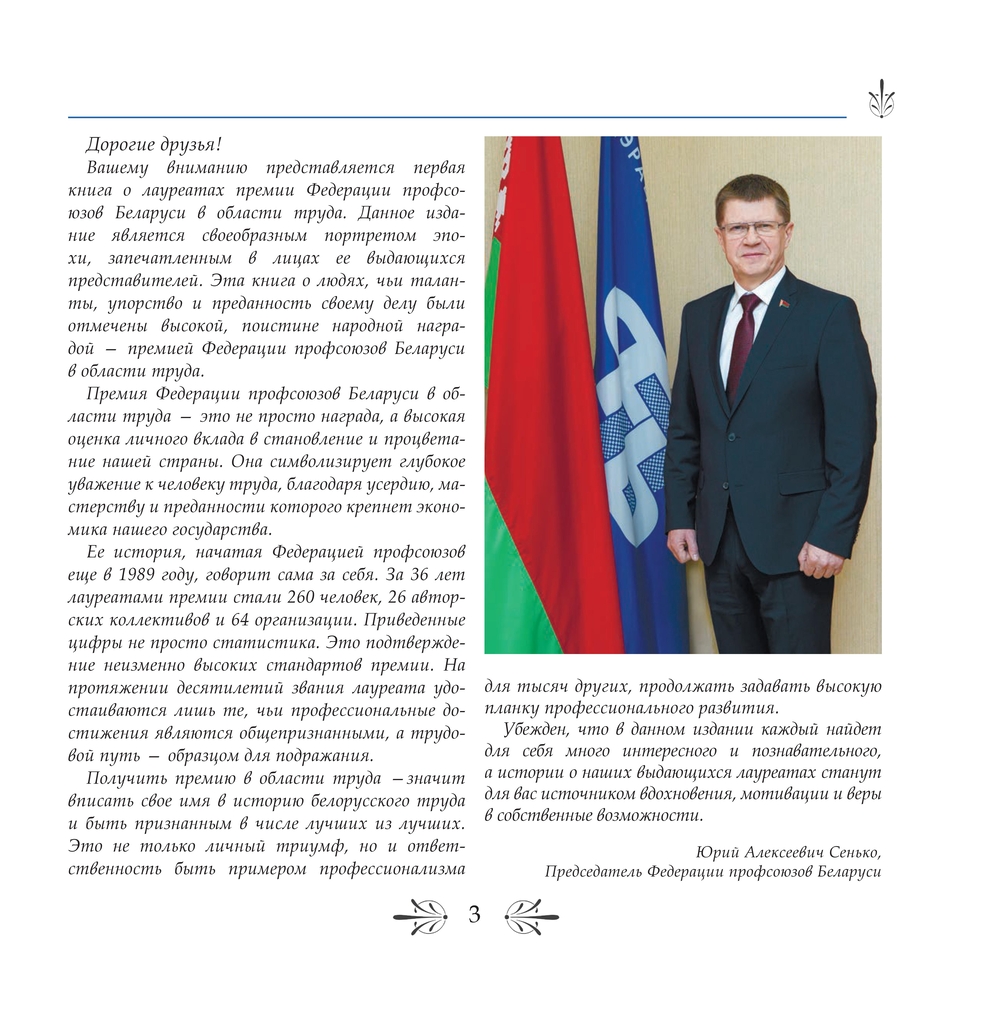 Дорогие друзья!

Вашему вниманию представляется первая книга о лауреатах премии Федерации профсоюзов Беларуси в области труда. Данное издание является своеобразным портретом эпохи, запечатленным в лицах ее выдающихся представителей. Эта книга о людях, чьи таланты, упорство и преданность своему делу были отмечены высокой, поистине народной наградой – премией Федерации профсоюзов Беларуси в области труда.

Премия Федерации профсоюзов Беларуси в области труда – это не просто награда, а высокая оценка личного вклада в становление и процветание нашей страны. Она символизирует глубокое уважение к человеку труда, благодаря усердию, мастерству и преданности которого крепнет экономика нашего государства.

Ее история, начатая Федерацией профсоюзов еще в 1989 году, говорит сама за себя. За 36 лет лауреатами премии стали 260 человек, 26 авторских коллективов и 64 организации. Приведенные цифры не просто статистика. Это подтверждение неизменно высоких стандартов премии. На протяжении десятилетий звания лауреата удостаиваются лишь те, чьи профессиональные достижения являются общепризнанными, а трудовой путь – образцом для подражания.

Получить премию в области труда – значит вписать свое имя в историю белорусского труда и быть признанным в числе лучших из лучших. Это не только личный триумф, но и ответственность быть примером профессионализма для тысяч других, продолжать задавать высокую планку профессионального развития.

Убежден, что в данном издании каждый найдет для себя много интересного и познавательного, а истории о наших выдающихся лауреатах станут для вас источником вдохновения, мотивации и веры в собственные возможности.

Юрий Алексеевич Сенько,
Председатель Федерации профсоюзов Беларуси

3